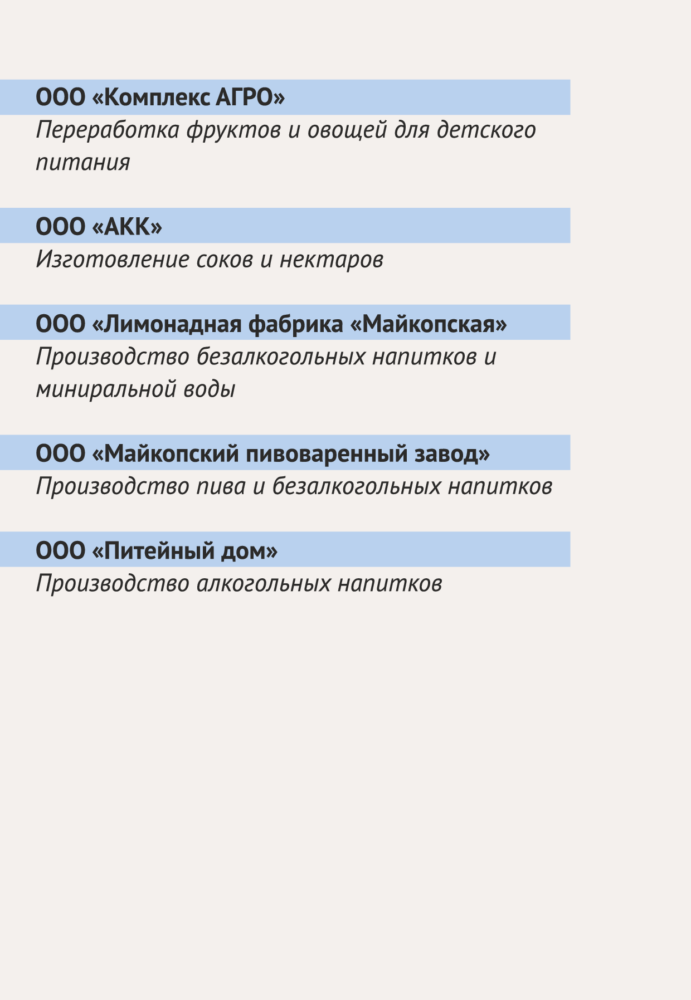 ООО «Комплекс АГРО»
Переработка фруктов и овощей для детского питания

ООО «АКК»
Изготовление соков и нектаров

ООО «Лимонадная фабрика «Майкопская»
Производство безалкогольных напитков и миниральной воды

ООО «Майкопский пивоваренный завод»
Производство пива и безалкогольных напитков

ООО «Питейный дом»
Производство алкогольных напитков